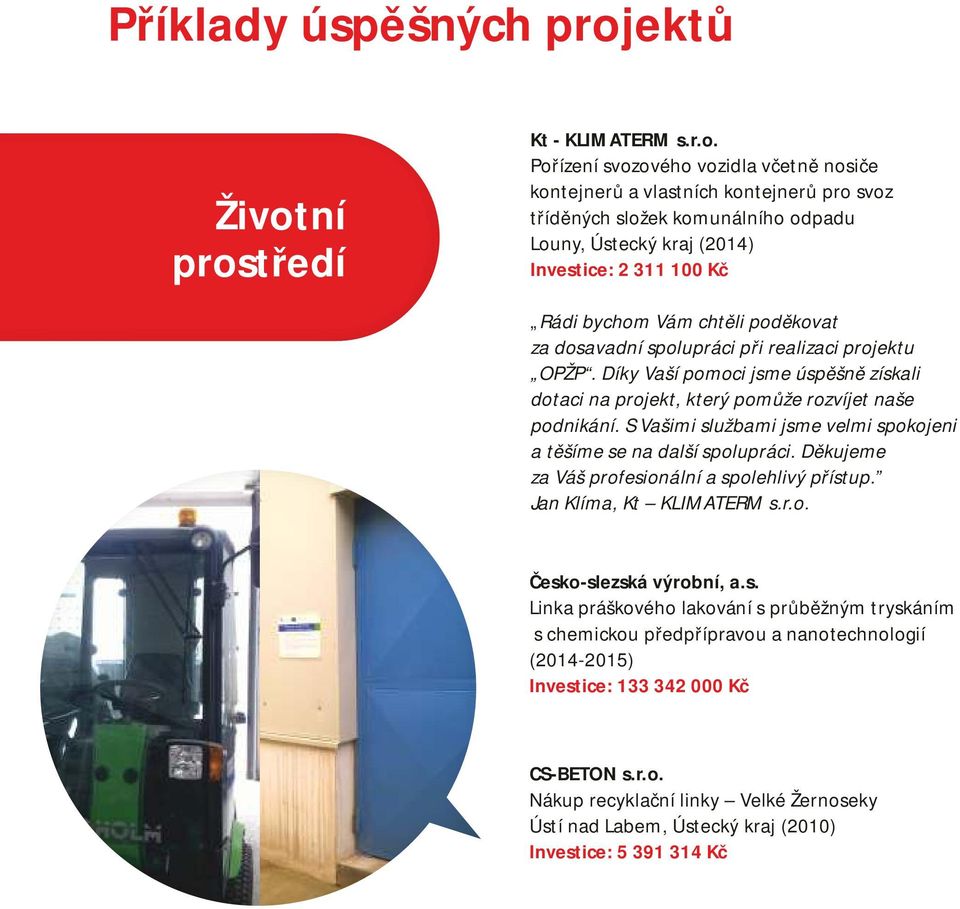 Příklady úspěšných projektů

Životní prostředí

Kt - KLIMATERM s.r.o.
Pořízení svozového vozidla včetně nosiče kontejnerů a vlastních kontejnerů pro svoz tříděných složek komunálního odpadu
Louny, Ústecký kraj (2014)
Investice: 2 311 100 Kč

„Rádi bychom Vám chtěli poděkovat za dosavadní spolupráci při realizaci projektu „OPŽP“. Díky Vaší pomoci jsme úspěšně získali dotaci na projekt, který pomůže rozvíjet naše podnikání. S Vašimi službami jsme velmi spokojeni a těšíme se na další spolupráci. Děkujeme za Váš profesionální a spolehlivý přístup.”
Jan Klíma, Kt – KLIMATERM s.r.o.

Česko-slezská výrobní, a.s.
Linka práškového lakování s průběžným tryskáním s chemickou předpřípravou a nanotechnologií (2014-2015)
Investice: 133 342 000 Kč

CS-BETON s.r.o.
Nákup recyklační linky – Velké Žernoseky
Ústí nad Labem, Ústecký kraj (2010)
Investice: 5 391 314 Kč

HOLM